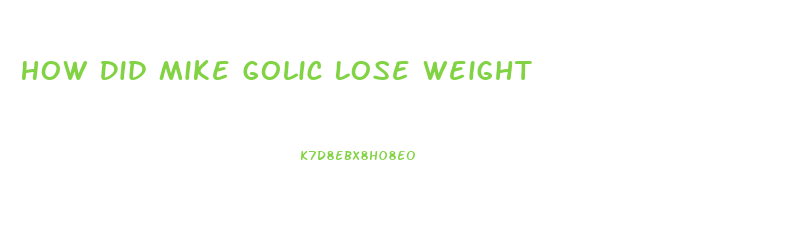 HOW DID MIKE GOLIC LOSE WEIGHT

K7D8EBX8HO8EO